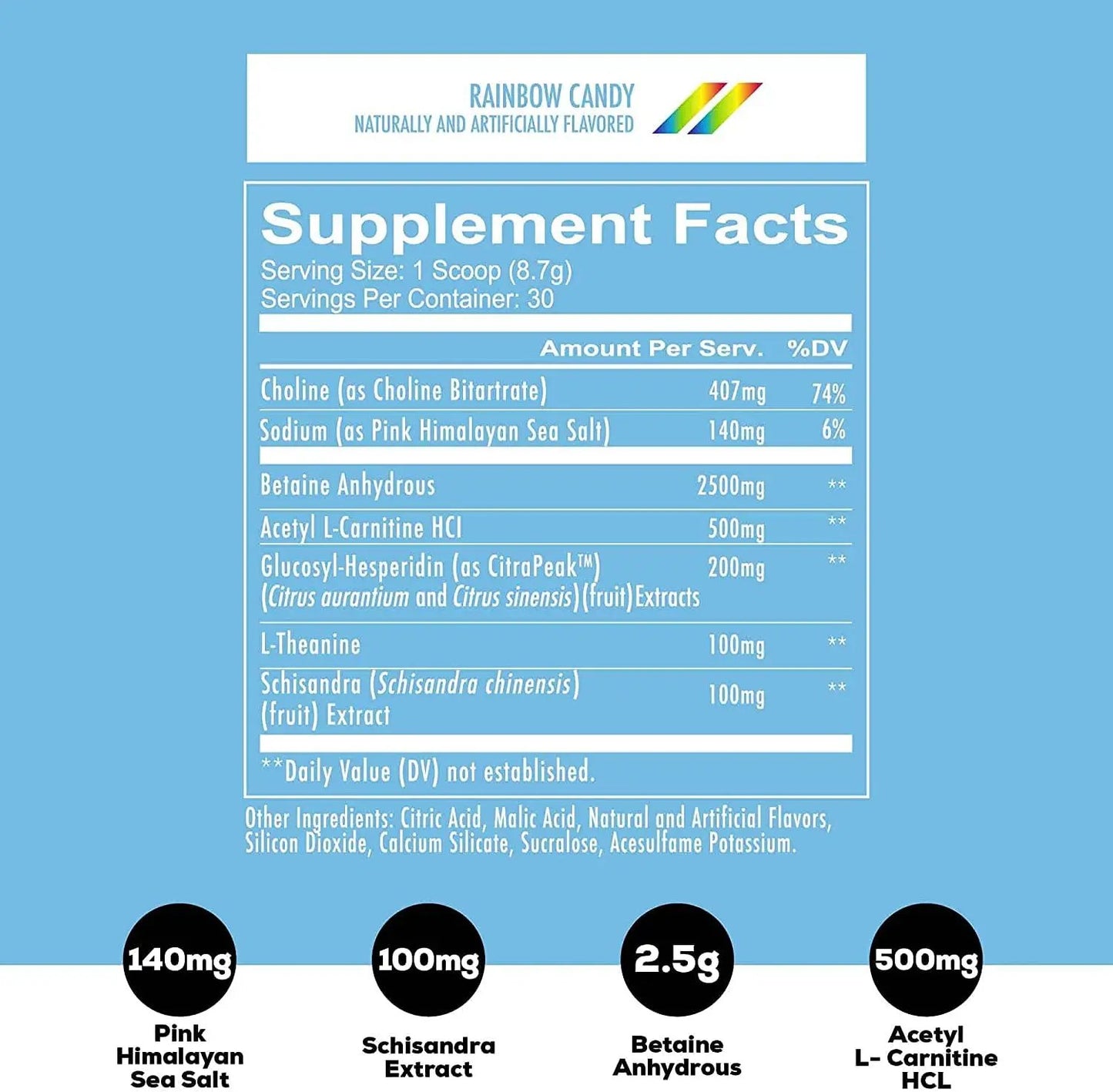 RAINBOW CANDY
NATURALLY AND ARTIFICIALLY FLAVORED

Supplement Facts
Serving Size: 1 Scoop (8.7g)
Servings Per Container: 30

| | Amount Per Serv. | %DV |
|---|---|---|
| Choline (as Choline Bitartrate) | 407mg | 74% |
| Sodium (as Pink Himalayan Sea Salt) | 140mg | 6% |
| Betaine Anhydrous | 2500mg | ** |
| Acetyl L-Carnitine HCl | 500mg | ** |
| Glucosyl-Hesperidin (as CitraPeak™) (Citrus aurantium and Citrus sinensis)(fruit)Extracts | 200mg | ** |
| L-Theanine | 100mg | ** |
| Schisandra (Schisandra chinensis) (fruit) Extract | 100mg | ** |

**Daily Value (DV) not established.

Other Ingredients: Citric Acid, Malic Acid, Natural and Artificial Flavors, Silicon Dioxide, Calcium Silicate, Sucralose, Acesulfame Potassium.

140mg
Pink
Himalayan
Sea Salt

100mg
Schisandra
Extract

2.5g
Betaine
Anhydrous

500mg
Acetyl
L- Carnitine
HCL